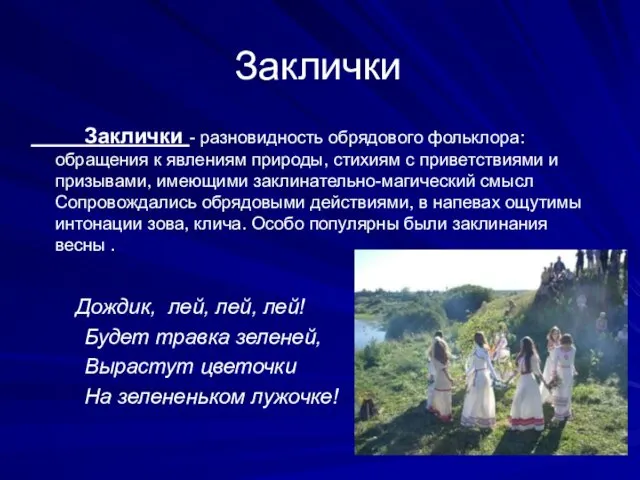 Заклички

Заклички - разновидность обрядового фольклора: обращения к явлениям природы, стихиям с приветствиями и призывами, имеющими заклинательно-магический смысл Сопровождались обрядовыми действиями, в напевах ощутимы интонации зова, клича. Особо популярны были заклинания весны .

Дождик, лей, лей, лей!
Будет травка зеленей,
Вырастут цветочки
На зелененьком лужочке!